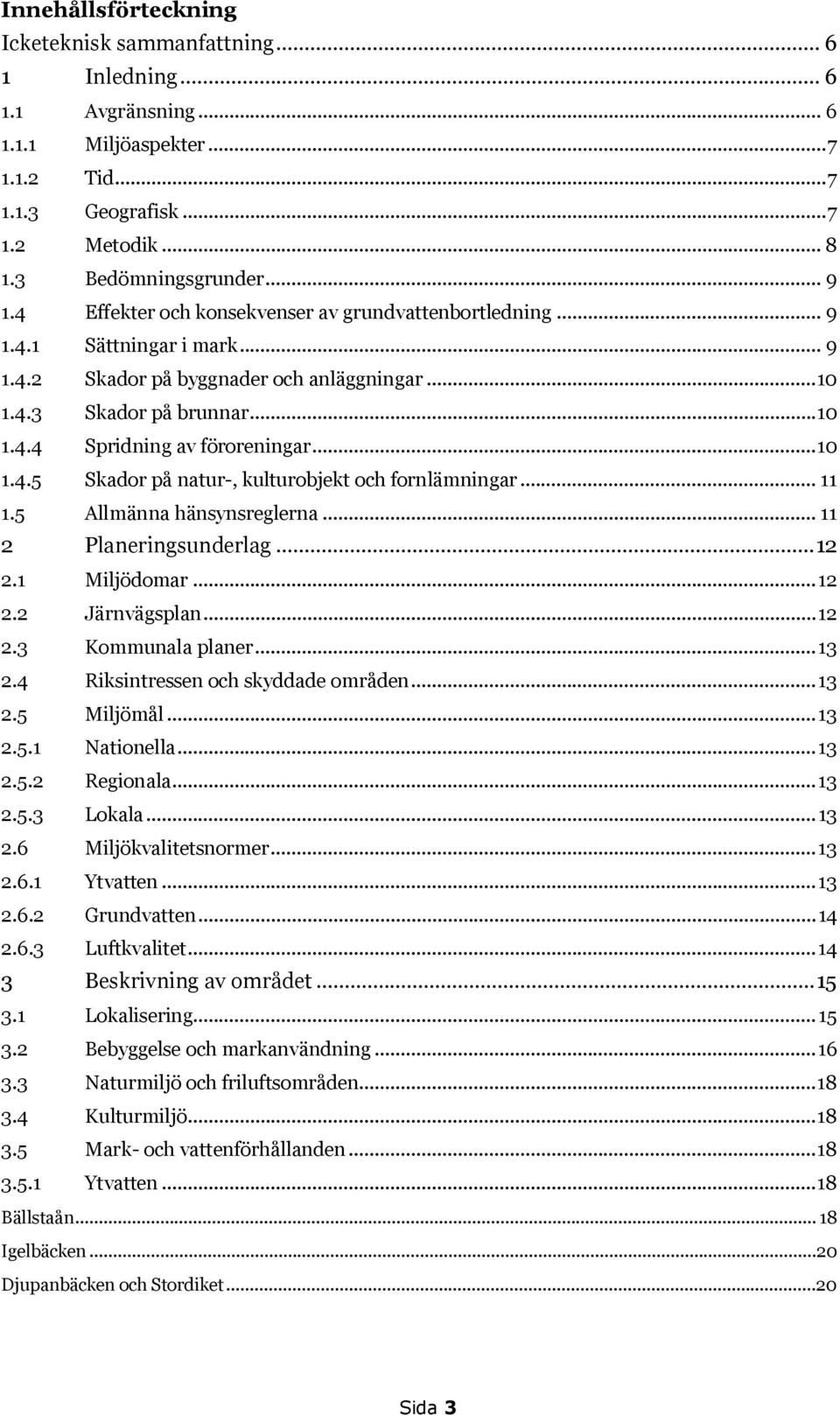 Innehållsförteckning

Icketeknisk sammanfattning ... 6
1 Inledning ... 6
1.1 Avgränsning ... 6
1.1.1 Miljöaspekter ... 7
1.1.2 Tid ... 7
1.1.3 Geografisk ... 7
1.2 Metodik ... 8
1.3 Bedömningsgrunder ... 9
1.4 Effekter och konsekvenser av grundvattenbortledning ... 9
1.4.1 Sättningar i mark ... 9
1.4.2 Skador på byggnader och anläggningar ... 10
1.4.3 Skador på brunnar ... 10
1.4.4 Spridning av föroreningar ... 10
1.4.5 Skador på natur-, kulturobjekt och fornlämningar ... 11
1.5 Allmänna hänsynsreglerna ... 11
2 Planeringsunderlag ... 12
2.1 Miljödomar ... 12
2.2 Järnvägsplan ... 12
2.3 Kommunala planer ... 13
2.4 Riksintressen och skyddade områden ... 13
2.5 Miljömål ... 13
2.5.1 Nationella ... 13
2.5.2 Regionala ... 13
2.5.3 Lokala ... 13
2.6 Miljökvalitetsnormer ... 13
2.6.1 Ytvatten ... 13
2.6.2 Grundvatten ... 14
2.6.3 Luftkvalitet ... 14
3 Beskrivning av området ... 15
3.1 Lokalisering ... 15
3.2 Bebyggelse och markanvändning ... 16
3.3 Naturmiljö och friluftsområden ... 18
3.4 Kulturmiljö ... 18
3.5 Mark- och vattenförhållanden ... 18
3.5.1 Ytvatten ... 18
Bällstaån ... 18
Igelbäcken ... 20
Djupanbäcken och Stordiket ... 20

Sida 3